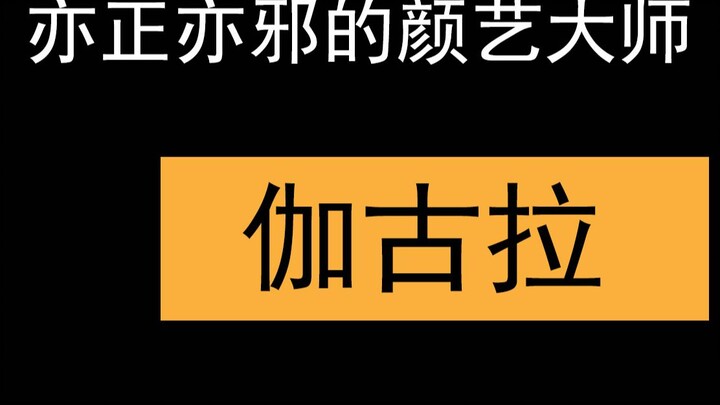 亦正亦邪的颜艺大师

伽古拉